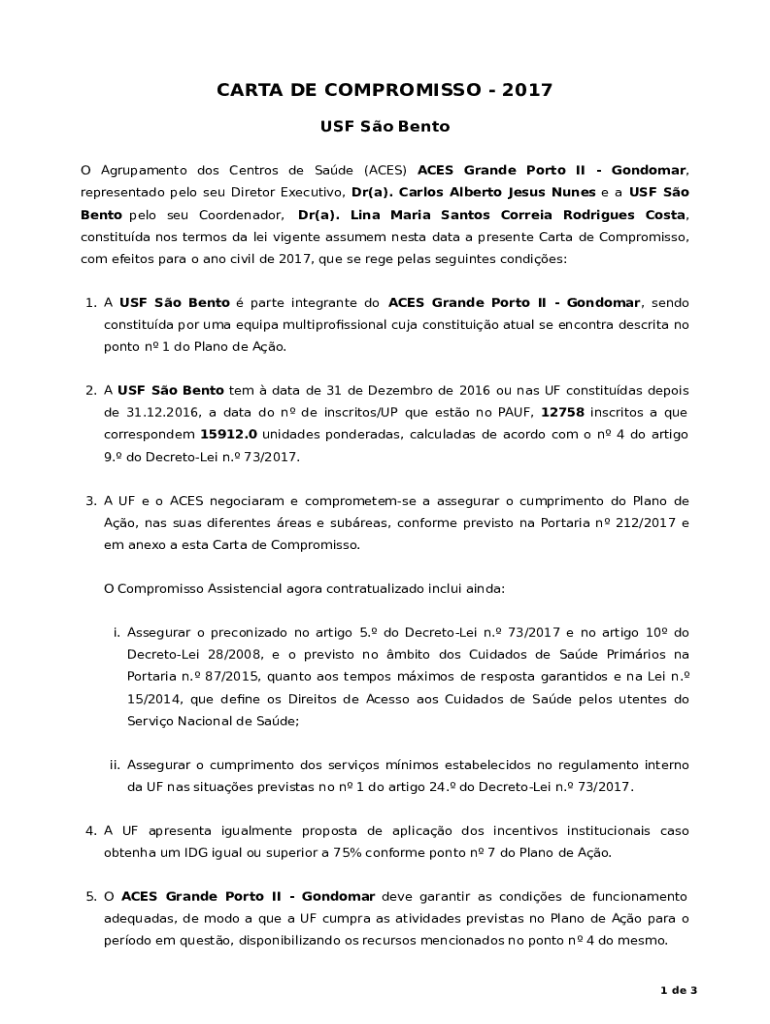 CARTA DE COMPROMISSO - 2017

USF São Bento

O Agrupamento dos Centros de Saúde (ACES) ACES Grande Porto II - Gondomar, representado pelo seu Diretor Executivo, Dr(a). Carlos Alberto Jesus Nunes e a USF São Bento pelo seu Coordenador, Dr(a). Lina Maria Santos Correia Rodrigues Costa, constituída nos termos da lei vigente assumem nesta data a presente Carta de Compromisso, com efeitos para o ano civil de 2017, que se rege pelas seguintes condições:

1. A USF São Bento é parte integrante do ACES Grande Porto II - Gondomar, sendo constituída por uma equipa multiprofissional cuja constituição atual se encontra descrita no ponto nº 1 do Plano de Ação.

2. A USF São Bento tem à data de 31 de Dezembro de 2016 ou nas UF constituídas depois de 31.12.2016, a data do nº de inscritos/UP que estão no PAUF, 12758 inscritos a que correspondem 15912.0 unidades ponderadas, calculadas de acordo com o nº 4 do artigo 9.º do Decreto-Lei n.º 73/2017.

3. A UF e o ACES negociaram e comprometem-se a assegurar o cumprimento do Plano de Ação, nas suas diferentes áreas e subáreas, conforme previsto na Portaria nº 212/2017 e em anexo a esta Carta de Compromisso.

O Compromisso Assistencial agora contratualizado inclui ainda:

i. Assegurar o preconizado no artigo 5.º do Decreto-Lei n.º 73/2017 e no artigo 10º do Decreto-Lei 28/2008, e o previsto no âmbito dos Cuidados de Saúde Primários na Portaria n.º 87/2015, quanto aos tempos máximos de resposta garantidos e na Lei n.º 15/2014, que define os Direitos de Acesso aos Cuidados de Saúde pelos utentes do Serviço Nacional de Saúde;

ii. Assegurar o cumprimento dos serviços mínimos estabelecidos no regulamento interno da UF nas situações previstas no nº 1 do artigo 24.º do Decreto-Lei n.º 73/2017.

4. A UF apresenta igualmente proposta de aplicação dos incentivos institucionais caso obtenha um IDG igual ou superior a 75% conforme ponto nº 7 do Plano de Ação.

5. O ACES Grande Porto II - Gondomar deve garantir as condições de funcionamento adequadas, de modo a que a UF cumpra as atividades previstas no Plano de Ação para o período em questão, disponibilizando os recursos mencionados no ponto nº 4 do mesmo.

1 de 3